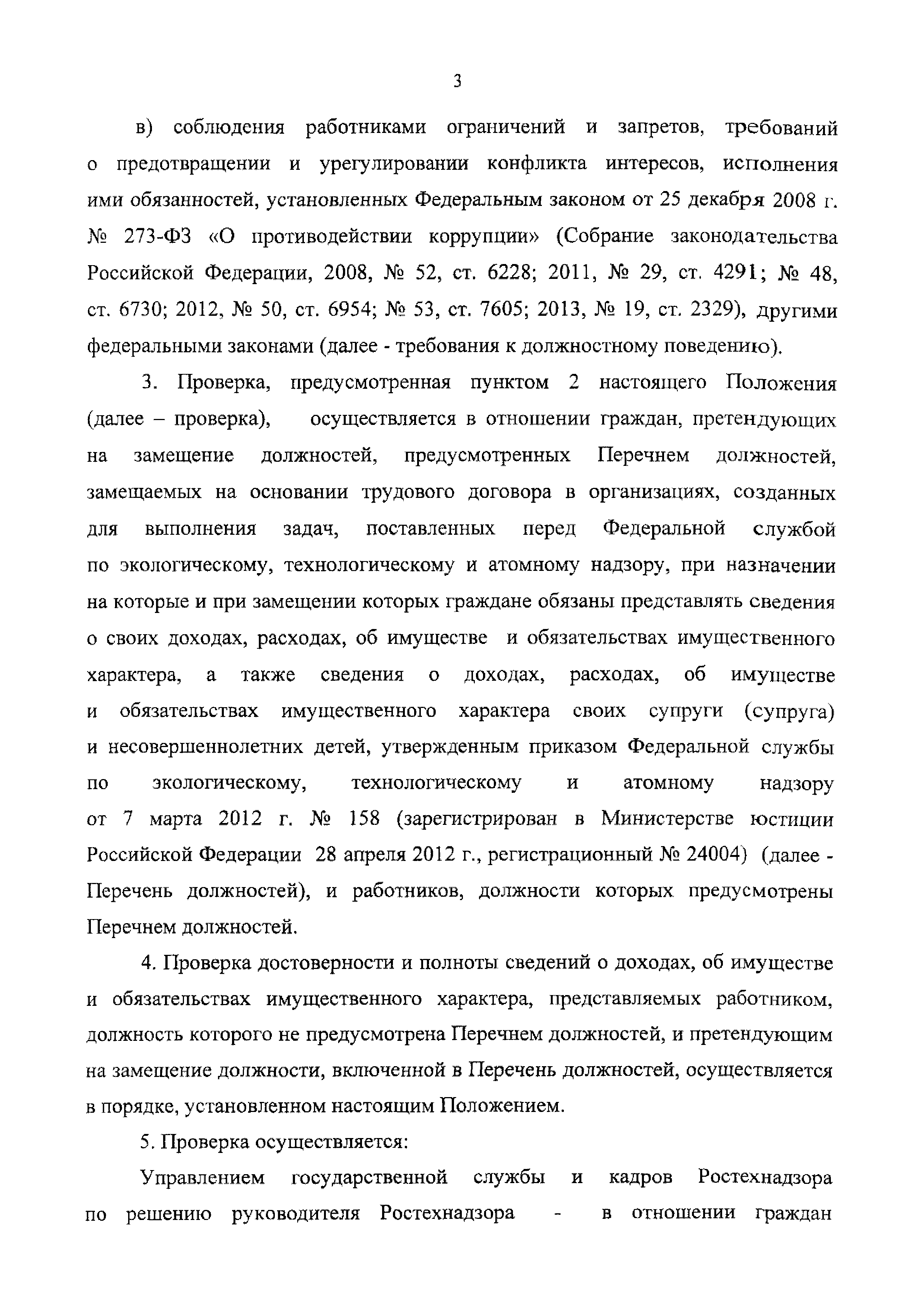 3

в) соблюдения работниками ограничений и запретов, требований о предотвращении и урегулировании конфликта интересов, исполнения ими обязанностей, установленных Федеральным законом от 25 декабря 2008 г. № 273-ФЗ «О противодействии коррупции» (Собрание законодательства Российской Федерации, 2008, № 52, ст. 6228; 2011, № 29, ст. 4291; № 48, ст. 6730; 2012, № 50, ст. 6954; № 53, ст. 7605; 2013, № 19, ст. 2329), другими федеральными законами (далее - требования к должностному поведению).

3. Проверка, предусмотренная пунктом 2 настоящего Положения (далее – проверка), осуществляется в отношении граждан, претендующих на замещение должностей, предусмотренных Перечнем должностей, замещаемых на основании трудового договора в организациях, созданных для выполнения задач, поставленных перед Федеральной службой по экологическому, технологическому и атомному надзору, при назначении на которые и при замещении которых граждане обязаны представлять сведения о своих доходах, расходах, об имуществе и обязательствах имущественного характера, а также сведения о доходах, расходах, об имуществе и обязательствах имущественного характера своих супруги (супруга) и несовершеннолетних детей, утвержденным приказом Федеральной службы по экологическому, технологическому и атомному надзору от 7 марта 2012 г. № 158 (зарегистрирован в Министерстве юстиции Российской Федерации 28 апреля 2012 г., регистрационный № 24004) (далее - Перечень должностей), и работников, должности которых предусмотрены Перечнем должностей.

4. Проверка достоверности и полноты сведений о доходах, об имуществе и обязательствах имущественного характера, представляемых работником, должность которого не предусмотрена Перечнем должностей, и претендующим на замещение должности, включенной в Перечень должностей, осуществляется в порядке, установленном настоящим Положением.

5. Проверка осуществляется:

Управлением государственной службы и кадров Ростехнадзора по решению руководителя Ростехнадзора - в отношении граждан